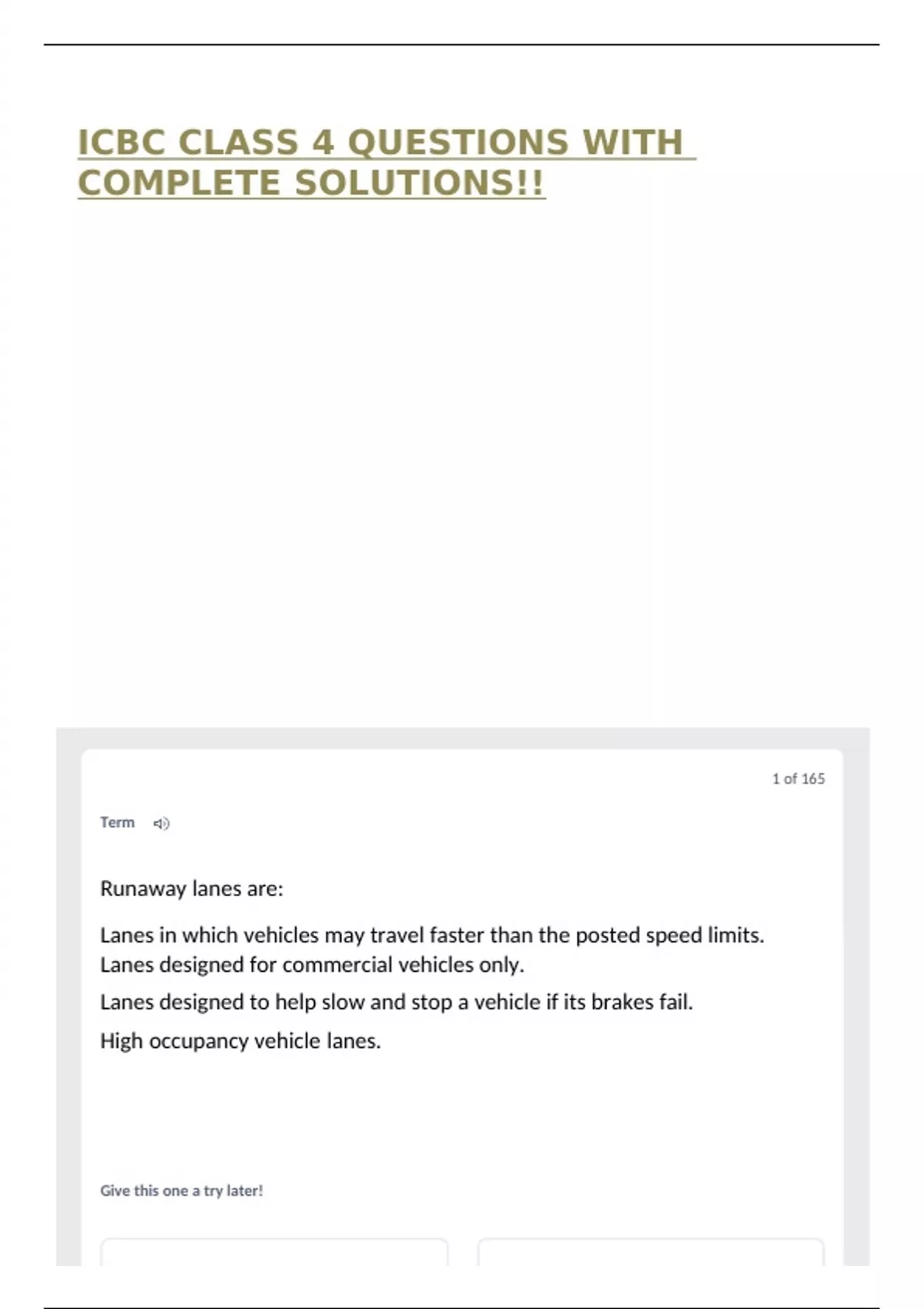 ICBC CLASS 4 QUESTIONS WITH COMPLETE SOLUTIONS!!

1 of 165

Term

Runaway lanes are:

Lanes in which vehicles may travel faster than the posted speed limits.
Lanes designed for commercial vehicles only.

Lanes designed to help slow and stop a vehicle if its brakes fail.

High occupancy vehicle lanes.

Give this one a try later!